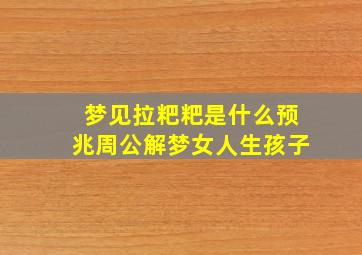 梦见拉粑粑是什么预兆周公解梦女人生孩子